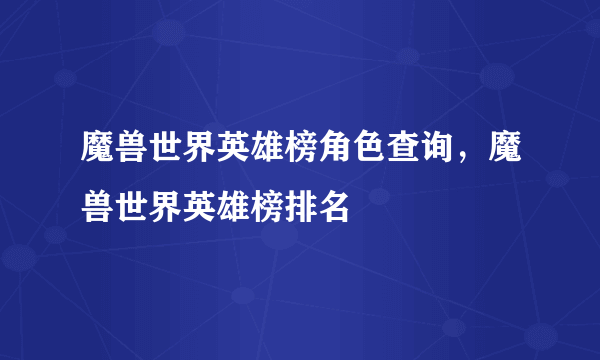 魔兽世界英雄榜角色查询，魔兽世界英雄榜排名